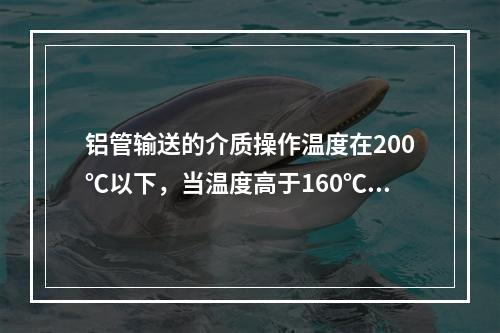 铝管输送的介质操作温度在200℃以下，当温度高于160℃...